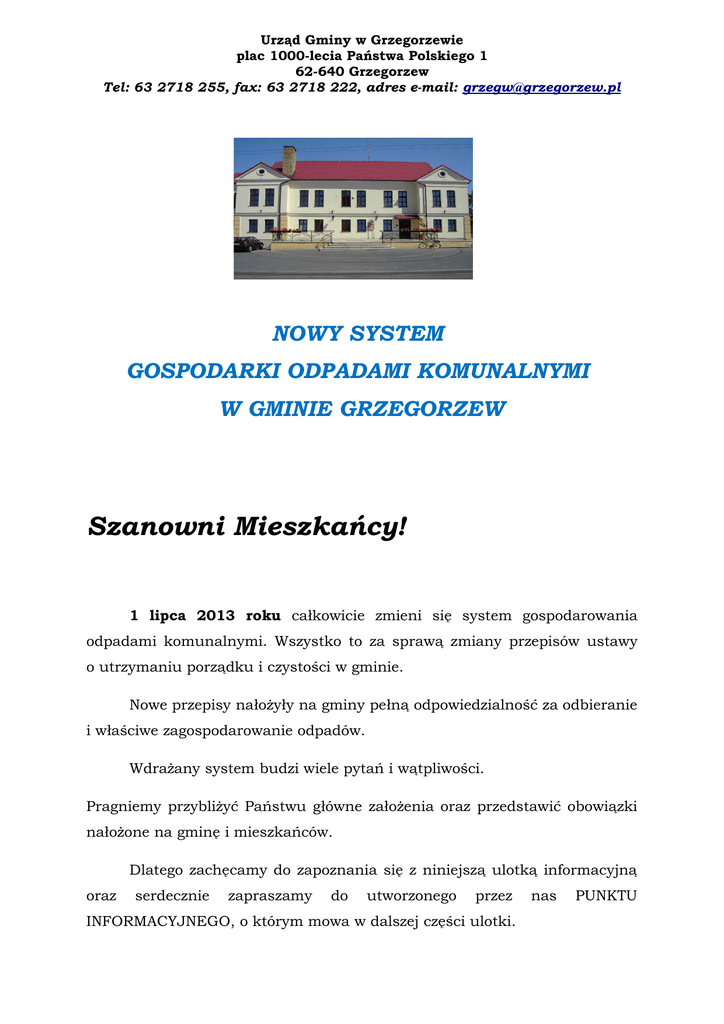 Urząd Gminy w Grzegorzewie
plac 1000-lecia Państwa Polskiego 1
62-640 Grzegorzew
Tel: 63 2718 255, fax: 63 2718 222, adres e-mail: grzegw@grzegorzew.pl

NOWY SYSTEM
GOSPODARKI ODPADAMI KOMUNALNYMI
W GMINIE GRZEGORZEW

Szanowni Mieszkańcy!

1 lipca 2013 roku całkowicie zmieni się system gospodarowania odpadami komunalnymi. Wszystko to za sprawą zmiany przepisów ustawy o utrzymaniu porządku i czystości w gminie.

Nowe przepisy nałożyły na gminy pełną odpowiedzialność za odbieranie i właściwe zagospodarowanie odpadów.

Wdrażany system budzi wiele pytań i wątpliwości.

Pragniemy przybliżyć Państwu główne założenia oraz przedstawić obowiązki nałożone na gminę i mieszkańców.

Dlatego zachęcamy do zapoznania się z niniejszą ulotką informacyjną oraz serdecznie zapraszamy do utworzonego przez nas PUNKTU INFORMACYJNEGO, o którym mowa w dalszej części ulotki.